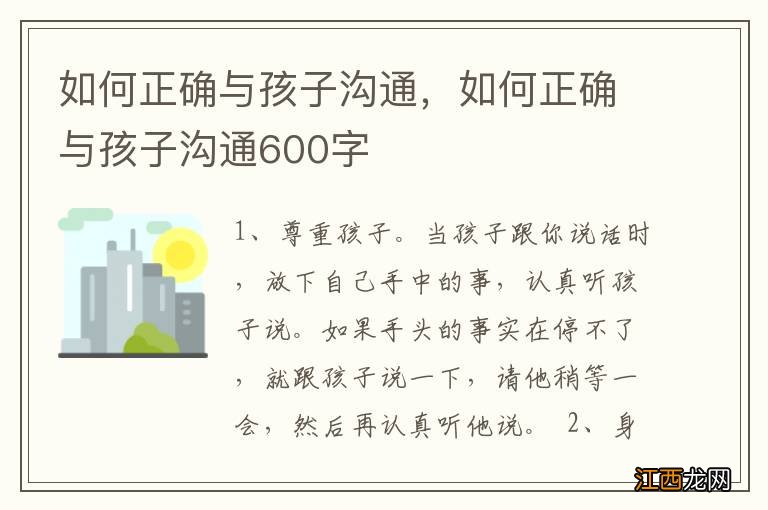 如何正确与孩子沟通，如何正确与孩子沟通600字

1、尊重孩子。当孩子跟你说话时，放下自己手中的事，认真听孩子说。如果手头的事实在停不了，就跟孩子说一下，请他稍等一会，然后再认真听他说。 2、身

江西龙网